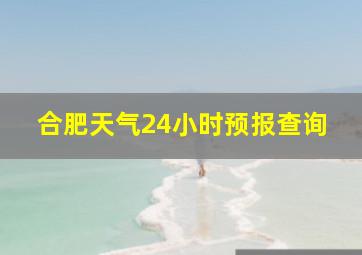 合肥天气24小时预报查询